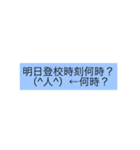 明日登校時刻何時？
（^人^）←何時？